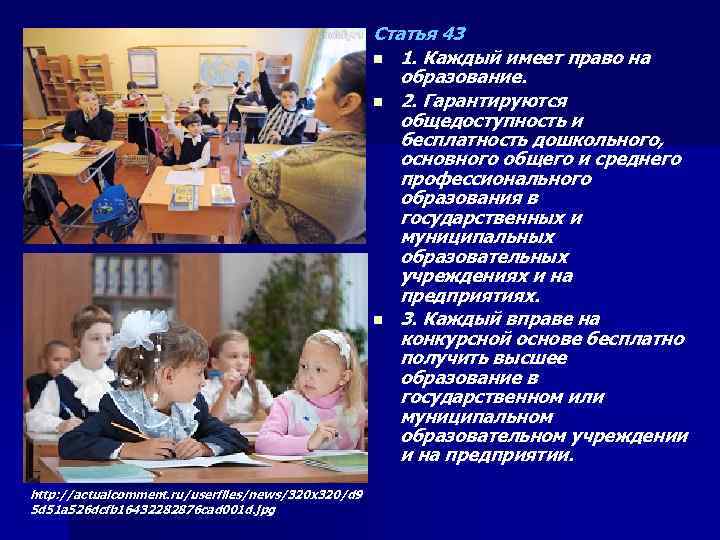 Статья 43

1. Каждый имеет право на образование.

2. Гарантируются общедоступность и бесплатность дошкольного, основного общего и среднего профессионального образования в государственных и муниципальных образовательных учреждениях и на предприятиях.

3. Каждый вправе на конкурсной основе бесплатно получить высшее образование в государственном или муниципальном образовательном учреждении и на предприятии.

http://actualcomment.ru/userfiles/news/320x320/d95d51a526dcfb16432282876cad001d.jpg